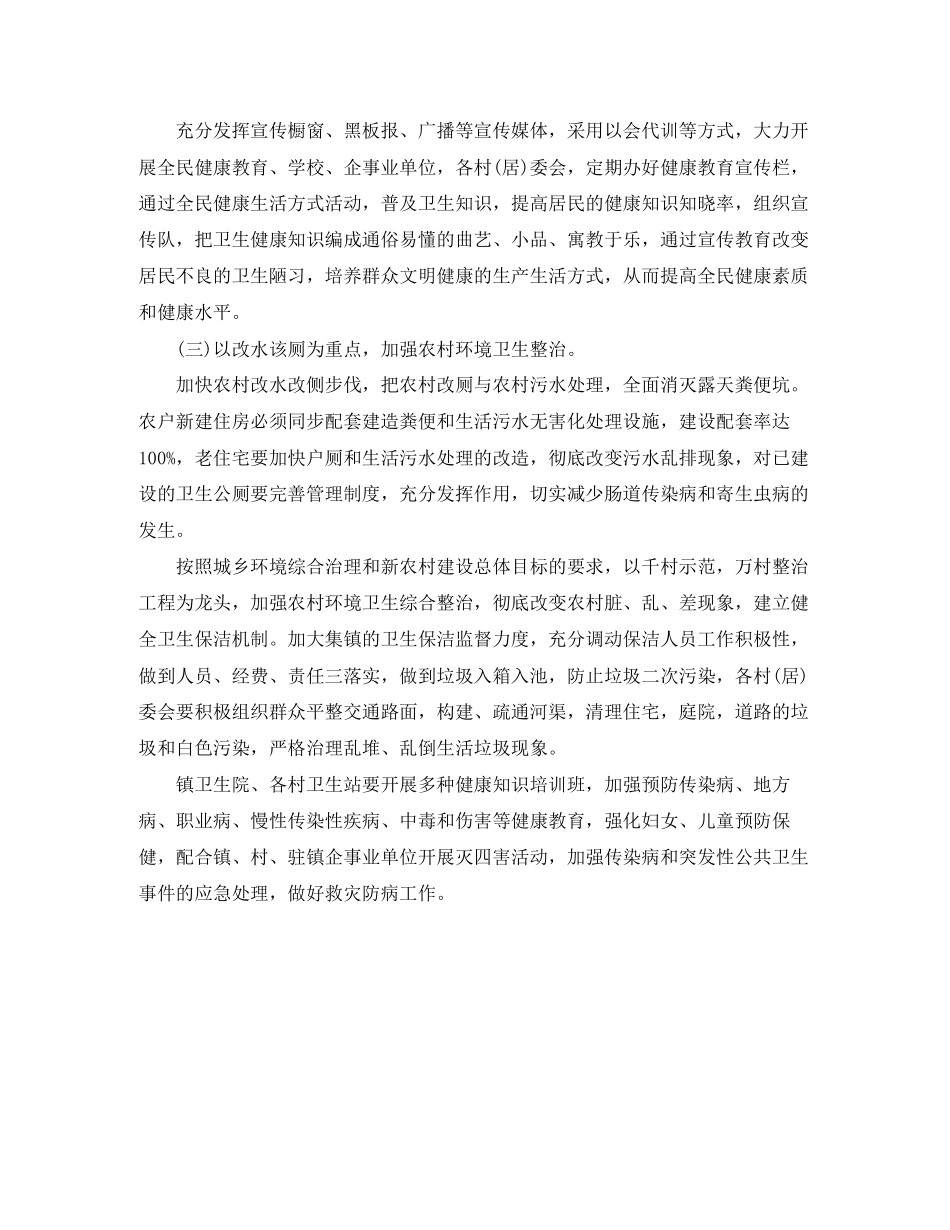 充分发挥宣传橱窗、黑板报、广播等宣传媒体，采用以会代训等方式，大力开展全民健康教育、学校、企事业单位，各村(居)委会，定期办好健康教育宣传栏，通过全民健康生活方式活动，普及卫生知识，提高居民的健康知识知晓率，组织宣传队，把卫生健康知识编成通俗易懂的曲艺、小品、寓教于乐，通过宣传教育改变居民不良的卫生陋习，培养群众文明健康的生产生活方式，从而提高全民健康素质和健康水平。

(三)以改水该厕为重点，加强农村环境卫生整治。

加快农村改水改侧步伐，把农村改厕与农村污水处理，全面消灭露天粪便坑。农户新建住房必须同步配套建造粪便和生活污水无害化处理设施，建设配套率达100%，老住宅要加快户厕和生活污水处理的改造，彻底改变污水乱排现象，对已建设的卫生公厕要完善管理制度，充分发挥作用，切实减少肠道传染病和寄生虫病的发生。

按照城乡环境综合治理和新农村建设总体目标的要求，以千村示范，万村整治工程为龙头，加强农村环境卫生综合整治，彻底改变农村脏、乱、差现象，建立健全卫生保洁机制。加大集镇的卫生保洁监督力度，充分调动保洁人员工作积极性，做到人员、经费、责任三落实，做到垃圾入箱入池，防止垃圾二次污染，各村(居)委会要积极组织群众平整交通路面，构建、疏通河渠，清理住宅，庭院，道路的垃圾和白色污染，严格治理乱堆、乱倒生活垃圾现象。

镇卫生院、各村卫生站要开展多种健康知识培训班，加强预防传染病、地方病、职业病、慢性传染性疾病、中毒和伤害等健康教育，强化妇女、儿童预防保健，配合镇、村、驻镇企事业单位开展灭四害活动，加强传染病和突发性公共卫生事件的应急处理，做好救灾防病工作。